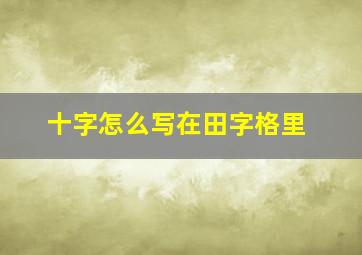 十字怎么写在田字格里